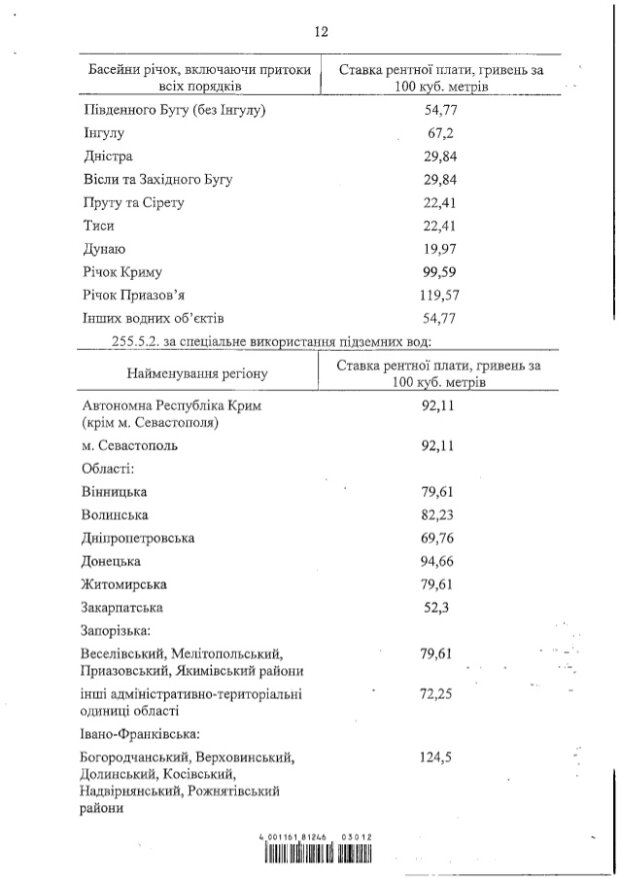 12

| Басейни річок, включаючи притоки всіх порядків | Ставка рентної плати, гривень за 100 куб. метрів |
|---|---|
| Південного Бугу (без Інгулу) | 54,77 |
| Інгулу | 67,2 |
| Дністра | 29,84 |
| Вісли та Західного Бугу | 29,84 |
| Пруту та Сірету | 22,41 |
| Тиси | 22,41 |
| Дунаю | 19,97 |
| Річок Криму | 99,59 |
| Річок Приазов'я | 119,57 |
| Інших водних об'єктів | 54,77 |

255.5.2. за спеціальне використання підземних вод:

| Найменування регіону | Ставка рентної плати, гривень за 100 куб. метрів |
|---|---|
| Автономна Республіка Крим (крім м. Севастополя) | 92,11 |
| м. Севастополь | 92,11 |
| Області: | |
| Вінницька | 79,61 |
| Волинська | 82,23 |
| Дніпропетровська | 69,76 |
| Донецька | 94,66 |
| Житомирська | 79,61 |
| Закарпатська | 52,3 |
| Запорізька: | |
| Веселівський, Мелітопольський, Приазовський, Якимівський райони | 79,61 |
| інші адміністративно-територіальні одиниці області | 72,25 |
| Івано-Франківська: | |
| Богородчанський, Верховинський, Долинський, Косівський, Надвірнянський, Рожнятівський райони | 124,5 |

4 001161 81246 03012